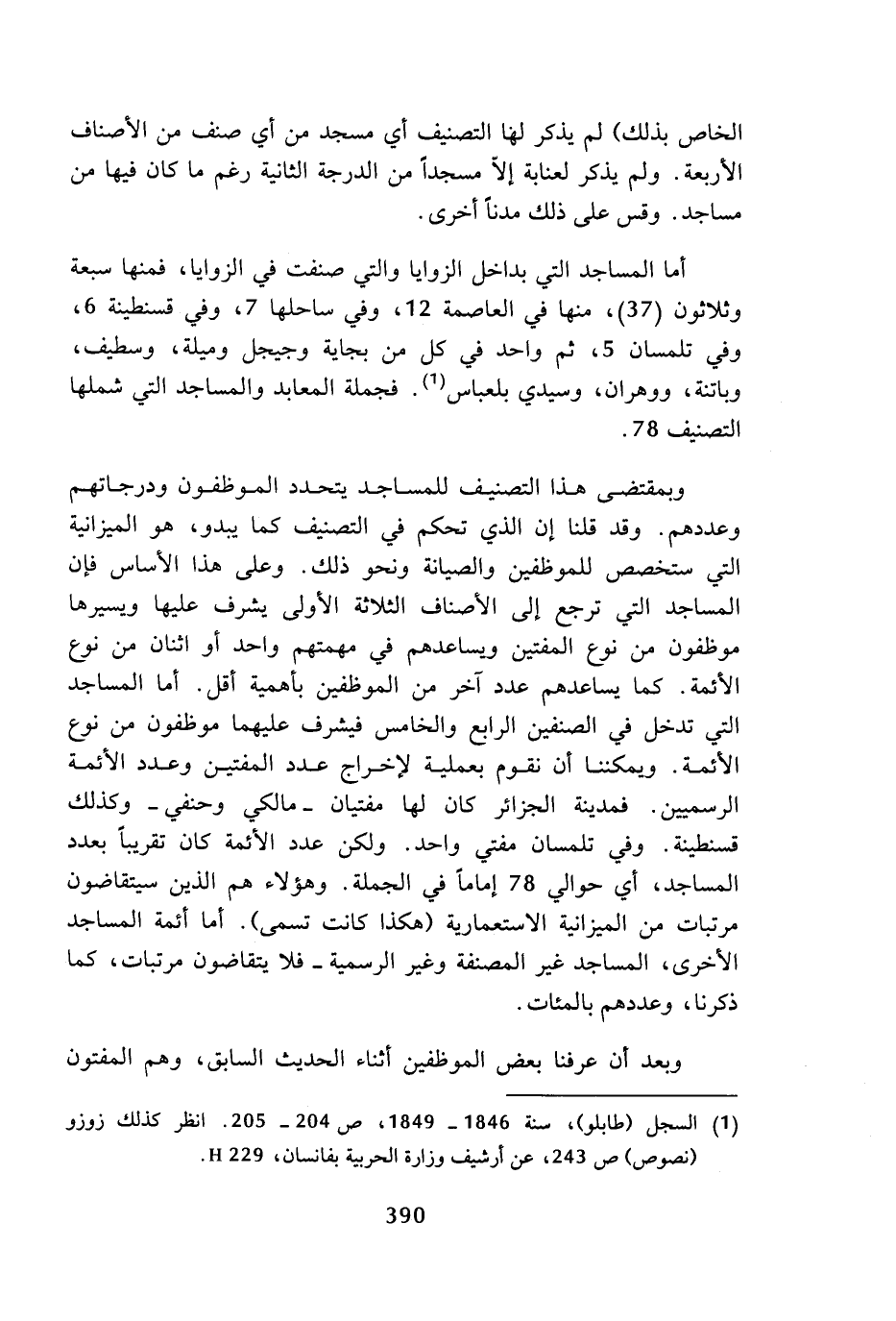 الخاص بذلك) لم يذكر لها التصنيف أي مسجد من أي صنف من الأصناف الأربعة. ولم يذكر لعنابة إلاّ مسجداً من الدرجة الثانية رغم ما كان فيها من مساجد. وقس على ذلك مدناً أخرى.

أما المساجد التي بداخل الزوايا والتي صنفت في الزوايا، فمنها سبعة وثلاثون (37)، منها في العاصمة 12، وفي ساحلها 7، وفي قسنطينة 6، وفي تلمسان 5، ثم واحد في كل من بجاية وجيجل وميلة، وسطيف، وباتنة، ووهران، وسيدي بلعباس$^{(1)}$. فجملة المعابد والمساجد التي شملها التصنيف 78.

وبمقتضى هذا التصنيف للمساجد يتحدد الموظفون ودرجاتهم وعددهم. وقد قلنا إن الذي تحكم في التصنيف كما يبدو، هو الميزانية التي ستخصص للموظفين والصيانة ونحو ذلك. وعلى هذا الأساس فإن المساجد التي ترجع إلى الأصناف الثلاثة الأولى يشرف عليها ويسيرها موظفون من نوع المفتين ويساعدهم في مهمتهم واحد أو اثنان من نوع الأئمة. كما يساعدهم عدد آخر من الموظفين بأهمية أقل. أما المساجد التي تدخل في الصنفين الرابع والخامس فيشرف عليهما موظفون من نوع الأئمة. ويمكننا أن نقوم بعملية لإخراج عدد المفتين وعدد الأئمة الرسميين. فمدينة الجزائر كان لها مفتيان ـ مالكي وحنفي ـ وكذلك قسنطينة. وفي تلمسان مفتي واحد. ولكن عدد الأئمة كان تقريباً بعدد المساجد، أي حوالي 78 إماماً في الجملة. وهؤلاء هم الذين سيتقاضون مرتبات من الميزانية الاستعمارية (هكذا كانت تسمى). أما أئمة المساجد الأخرى، المساجد غير المصنفة وغير الرسمية ـ فلا يتقاضون مرتبات، كما ذكرنا، وعددهم بالمئات.

وبعد أن عرفنا بعض الموظفين أثناء الحديث السابق، وهم المفتون

(1) السجل (طابلو)، سنة 1846 ـ 1849، ص 204 ـ 205. انظر كذلك زوزو (نصوص) ص 243، عن أرشيف وزارة الحربية بفانسان، H 229.

390